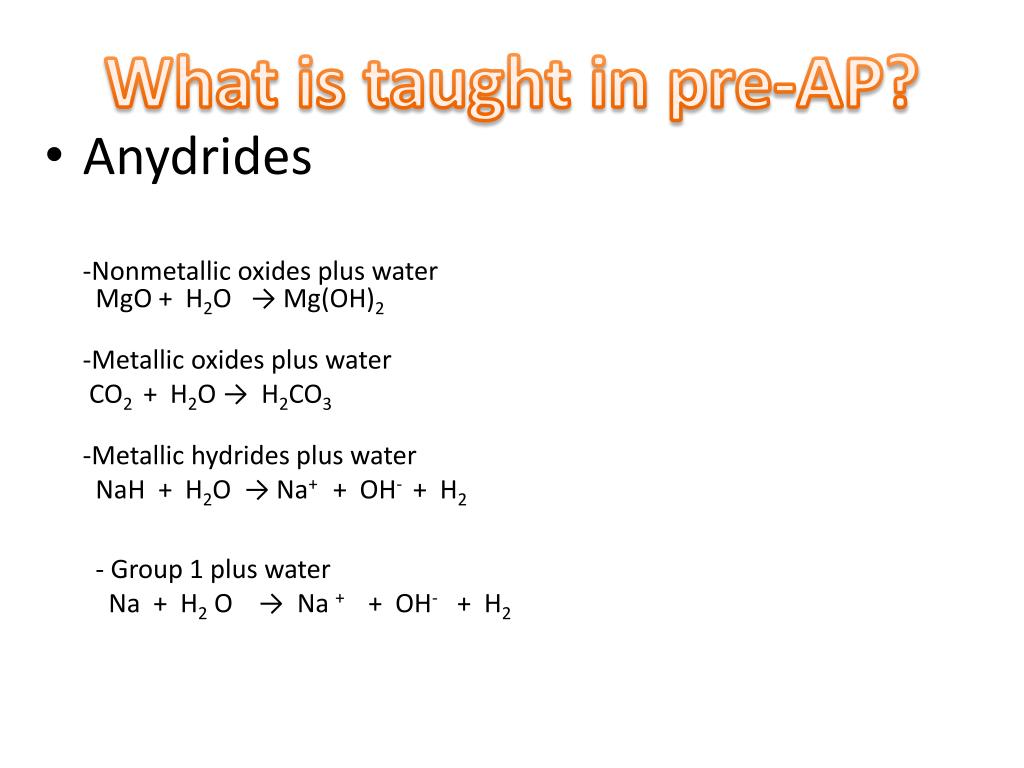 What is taught in pre-AP?

• Anydrides

-Nonmetallic oxides plus water
$MgO + H_2O \rightarrow Mg(OH)_2$

-Metallic oxides plus water
$CO_2 + H_2O \rightarrow H_2CO_3$

-Metallic hydrides plus water
$NaH + H_2O \rightarrow Na^+ + OH^- + H_2$

- Group 1 plus water
$Na + H_2O \rightarrow Na^+ + OH^- + H_2$